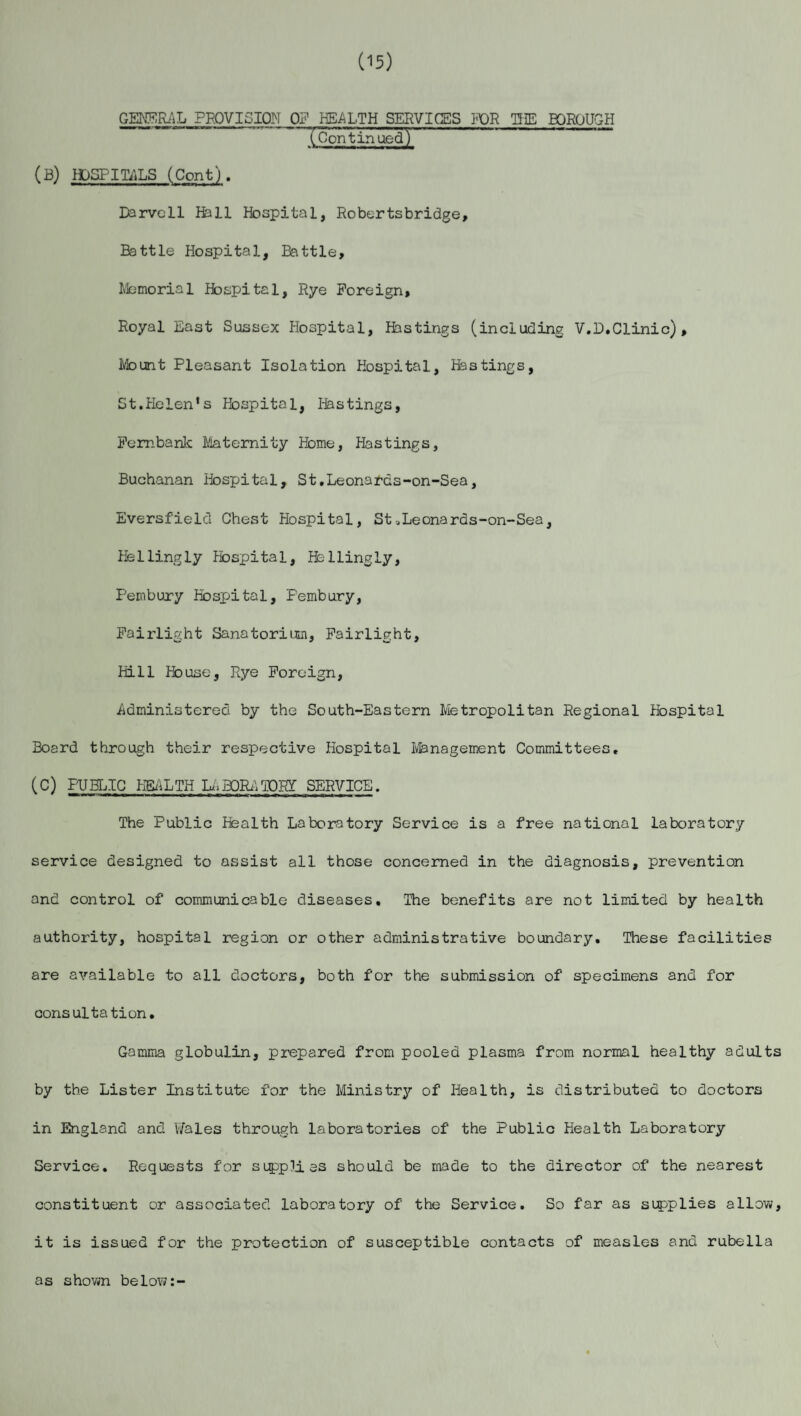 (15)

GENERAL PROVISION OF HEALTH SERVICES FOR THE BOROUGH
(Continued)

(B) HOSPITALS (Cont).

Darvell Hall Hospital, Robertsbridge,

Battle Hospital, Battle,

Memorial Hospital, Rye Foreign,

Royal East Sussex Hospital, Hastings (including V.D.Clinic),

Mount Pleasant Isolation Hospital, Hastings,

St.Helen's Hospital, Hastings,

Fernbank Maternity Home, Hastings,

Buchanan Hospital, St.Leonards-on-Sea,

Eversfield Chest Hospital, St.Leonards-on-Sea,

Hellingly Hospital, Hellingly,

Pembury Hospital, Pembury,

Fairlight Sanatorium, Fairlight,

Hill House, Rye Foreign,

Administered by the South-Eastern Metropolitan Regional Hospital Board through their respective Hospital Management Committees.

(C) PUBLIC HEALTH LABORATORY SERVICE.

The Public Health Laboratory Service is a free national laboratory service designed to assist all those concerned in the diagnosis, prevention and control of communicable diseases. The benefits are not limited by health authority, hospital region or other administrative boundary. These facilities are available to all doctors, both for the submission of specimens and for consultation.

Gamma globulin, prepared from pooled plasma from normal healthy adults by the Lister Institute for the Ministry of Health, is distributed to doctors in England and Wales through laboratories of the Public Health Laboratory Service. Requests for supplies should be made to the director of the nearest constituent or associated laboratory of the Service. So far as supplies allow, it is issued for the protection of susceptible contacts of measles and rubella as shown below:-